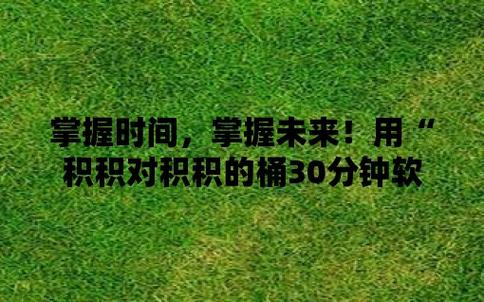 掌握时间，掌握未来！用“积积对积积的桶30分钟软